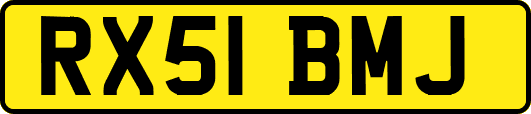 RX51 BMJ